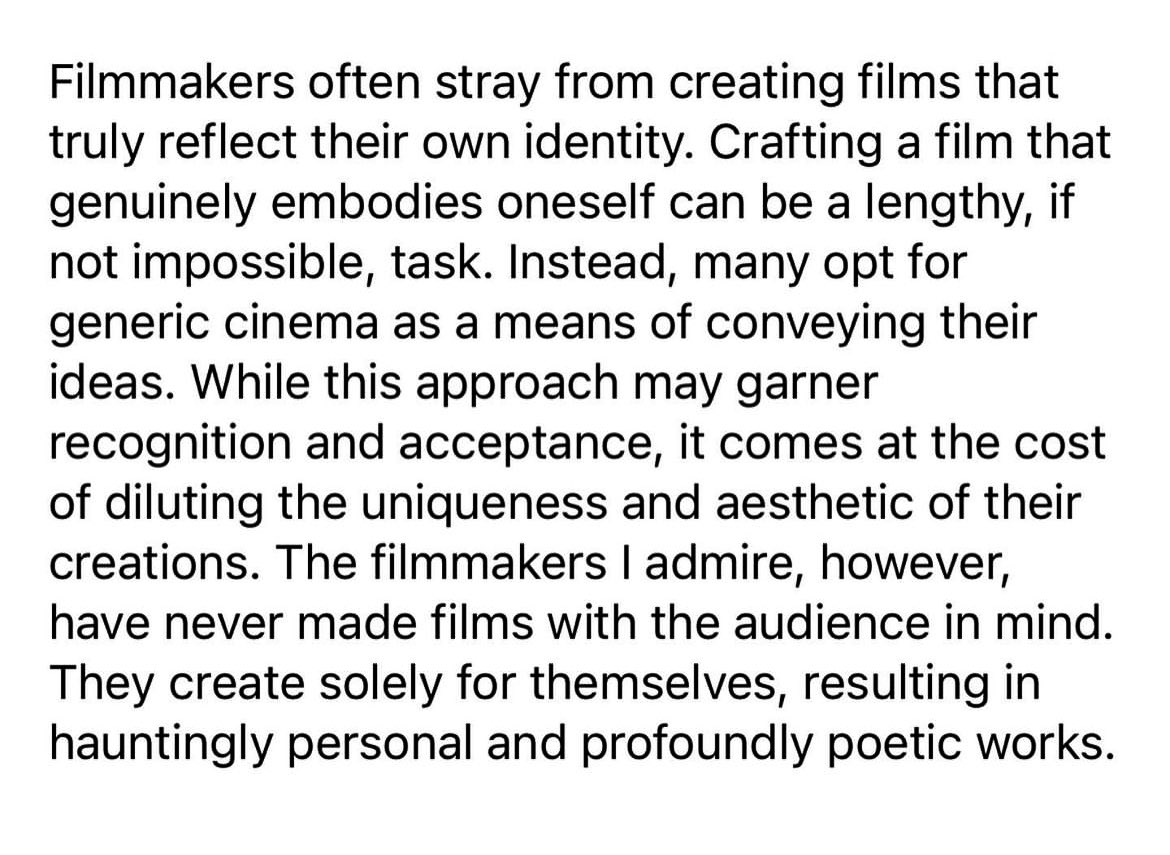 Filmmakers often stray from creating films that truly reflect their own identity. Crafting a film that genuinely embodies oneself can be a lengthy, if not impossible, task. Instead, many opt for generic cinema as a means of conveying their ideas. While this approach may garner recognition and acceptance, it comes at the cost of diluting the uniqueness and aesthetic of their creations. The filmmakers I admire, however, have never made films with the audience in mind. They create solely for themselves, resulting in hauntingly personal and profoundly poetic works.